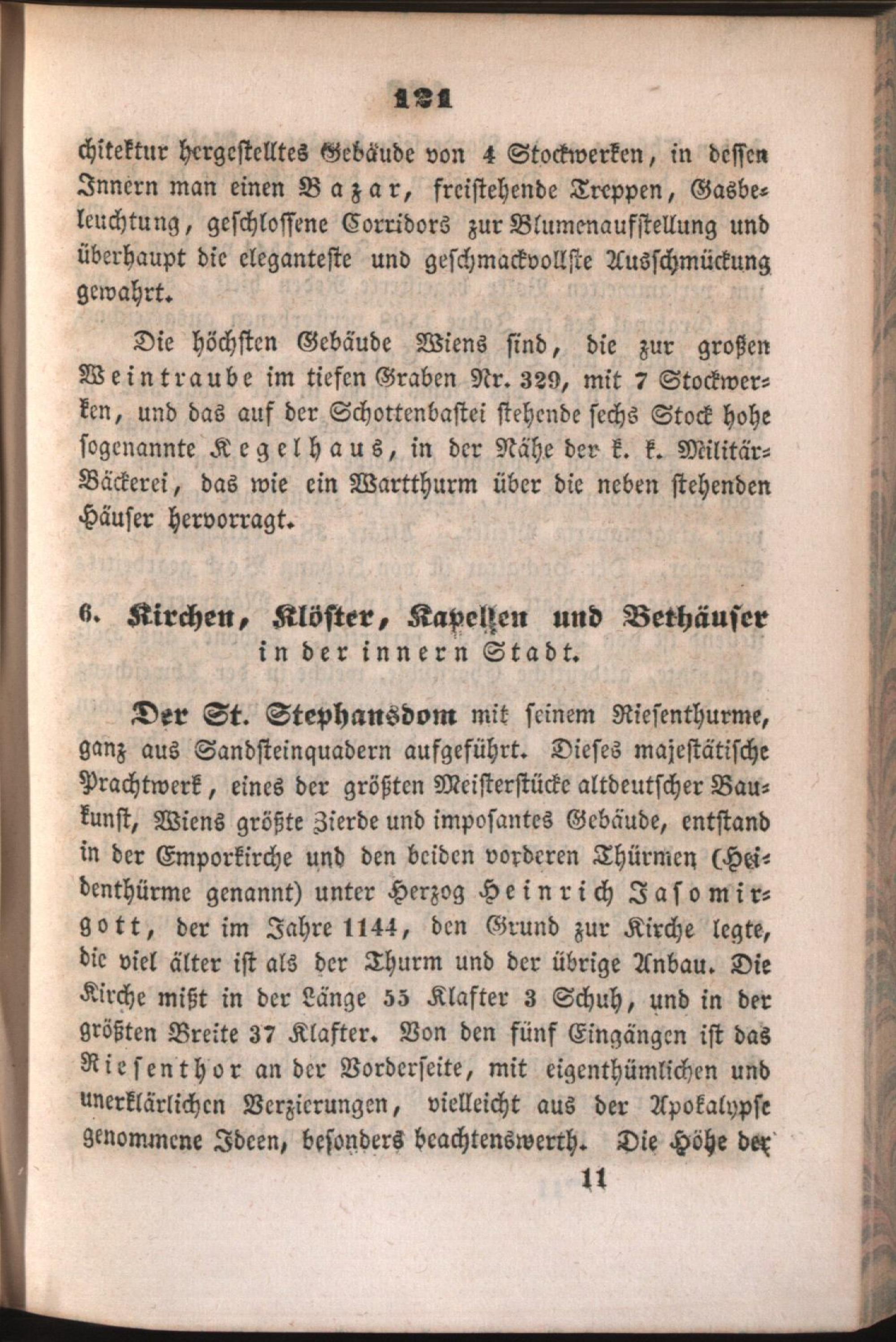 121

chitektur hergestelltes Gebäude von 4 Stockwerken, in dessen Innern man einen Bazar, freistehende Treppen, Gasbeleuchtung, geschlossene Corridors zur Blumenaufstellung und überhaupt die eleganteste und geschmackvollste Ausschmückung gewahrt.

Die höchsten Gebäude Wiens sind, die zur großen Weintraube im tiefen Graben Nr. 329, mit 7 Stockwerken, und das auf der Schottenbastei stehende sechs Stock hohe sogenannte Kegelhaus, in der Nähe der k. k. Militär-Bäckerei, das wie ein Wartthurm über die neben stehenden Häuser hervorragt.

6. Kirchen, Klöster, Kapellen und Bethäuser
in der innern Stadt.

Der St. Stephansdom mit seinem Riesenthurme, ganz aus Sandsteinquadern aufgeführt. Dieses majestätische Prachtwerk, eines der größten Meisterstücke altdeutscher Baukunst, Wiens größte Zierde und imposantes Gebäude, entstand in der Emporkirche und den beiden vorderen Thürmen (Heidenthürme genannt) unter Herzog Heinrich Jasomirgott, der im Jahre 1144, den Grund zur Kirche legte, die viel älter ist als der Thurm und der übrige Anbau. Die Kirche mißt in der Länge 55 Klafter 3 Schuh, und in der größten Breite 37 Klafter. Von den fünf Eingängen ist das Riesenthor an der Vorderseite, mit eigenthümlichen und unerklärlichen Verzierungen, vielleicht aus der Apokalypse genommene Ideen, besonders beachtenswerth. Die Höhe der

11